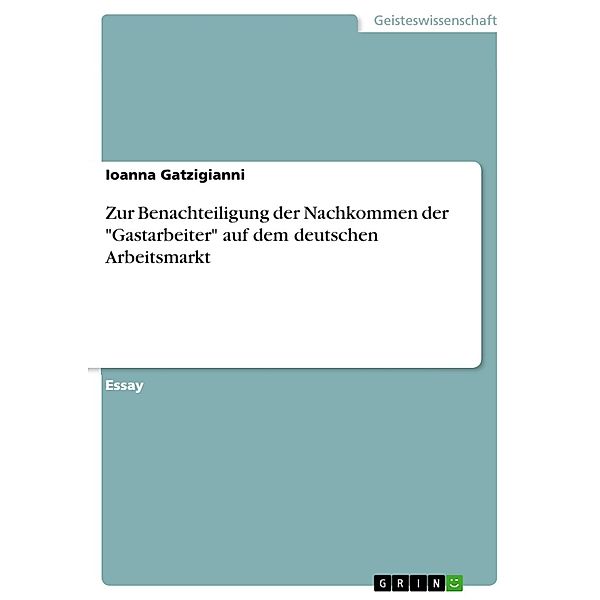 Geisteswissenschaft

Ioanna Gatzigianni

Zur Benachteiligung der Nachkommen der "Gastarbeiter" auf dem deutschen Arbeitsmarkt

Essay

GRIN